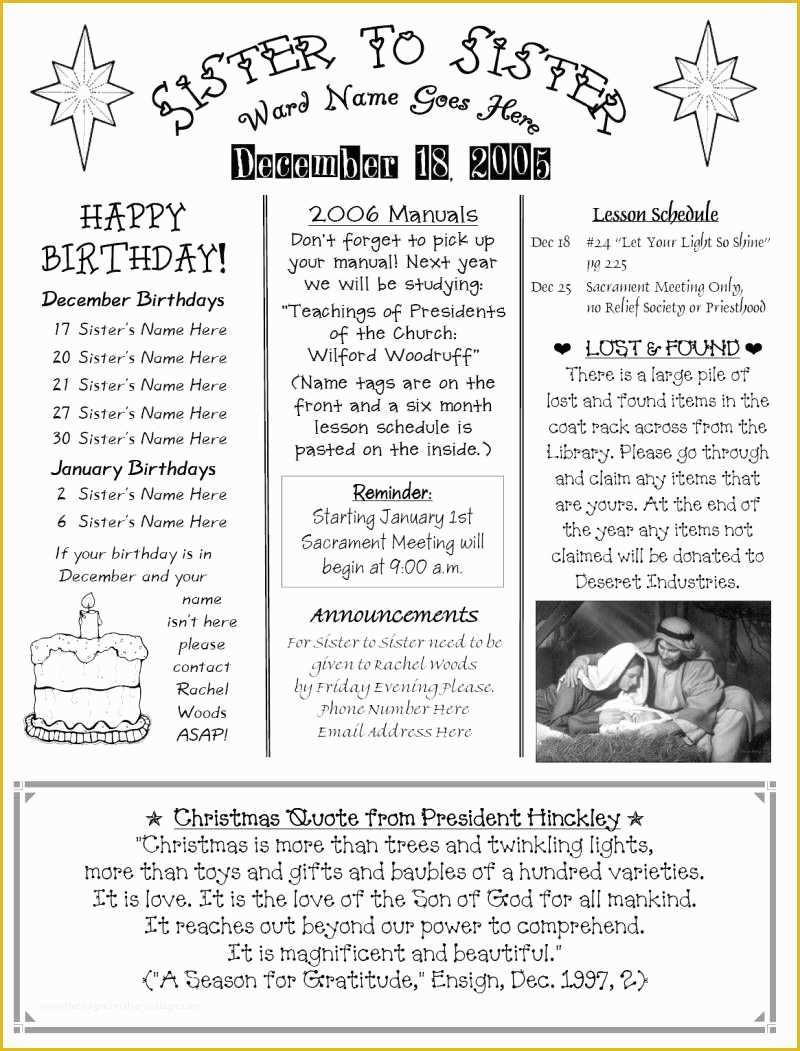 SISTER TO SISTER

Ward Name Goes Here

December 18, 2005

HAPPY BIRTHDAY!

December Birthdays

17 Sister's Name Here
20 Sister's Name Here
21 Sister's Name Here
27 Sister's Name Here
30 Sister's Name Here

January Birthdays

2 Sister's Name Here
6 Sister's Name Here

If your birthday is in December and your name isn't here please contact Rachel Woods ASAP!

2006 Manuals

Don't forget to pick up your manual! Next year we will be studying:

"Teachings of Presidents of the Church: Wilford Woodruff"

(Name tags are on the front and a six month lesson schedule is pasted on the inside.)

Reminder:

Starting January 1st Sacrament Meeting will begin at 9:00 a.m.

Announcements

For Sister to Sister need to be given to Rachel Woods by Friday Evening Please.
Phone Number Here
Email Address Here

Lesson Schedule

Dec 18 #24 "Let Your Light So Shine" pg 225
Dec 25 Sacrament Meeting Only, no Relief Society or Priesthood

❤ LOST & FOUND ❤

There is a large pile of lost and found items in the coat rack across from the Library. Please go through and claim any items that are yours. At the end of the year any items not claimed will be donated to Deseret Industries.

★ Christmas Quote from President Hinckley ★

"Christmas is more than trees and twinkling lights, more than toys and gifts and baubles of a hundred varieties. It is love. It is the love of the Son of God for all mankind. It reaches out beyond our power to comprehend. It is magnificent and beautiful."

("A Season for Gratitude," Ensign, Dec. 1997, 2)